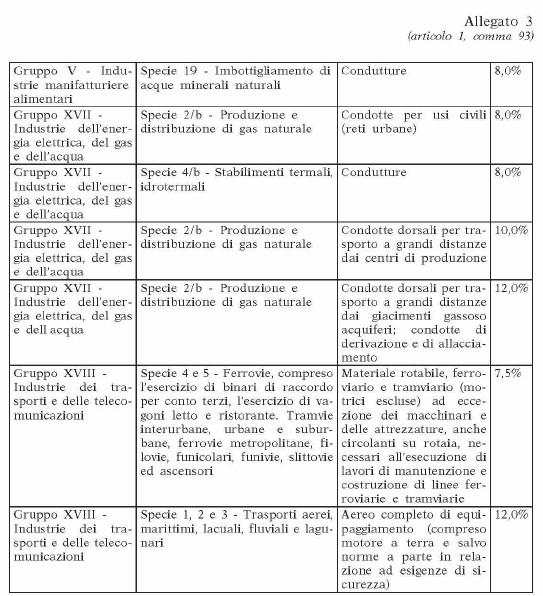 Allegato 3
(articolo 1, comma 93)

| | | | |
|---|---|---|---|
| Gruppo V - Industrie manifatturiere alimentari | Specie 19 - Imbottigliamento di acque minerali naturali | Condutture | 8,0% |
| Gruppo XVII - Industrie dell'energia elettrica, del gas e dell'acqua | Specie 2/b - Produzione e distribuzione di gas naturale | Condotte per usi civili (reti urbane) | 8,0% |
| Gruppo XVII - Industrie dell'energia elettrica, del gas e dell'acqua | Specie 4/b - Stabilimenti termali, idrotermali | Condutture | 8,0% |
| Gruppo XVII - Industrie dell'energia elettrica, del gas e dell'acqua | Specie 2/b - Produzione e distribuzione di gas naturale | Condotte dorsali per trasporto a grandi distanze dai centri di produzione | 10,0% |
| Gruppo XVII - Industrie dell'energia elettrica, del gas e dell acqua | Specie 2/b - Produzione e distribuzione di gas naturale | Condotte dorsali per trasporto a grandi distanze dai giacimenti gassoso acquiferi; condotte di derivazione e di allacciamento | 12,0% |
| Gruppo XVIII - Industrie dei trasporti e delle telecomunicazioni | Specie 4 e 5 - Ferrovie, compreso l'esercizio di binari di raccordo per conto terzi, l'esercizio di vagoni letto e ristorante. Tramvie interurbane, urbane e suburbane, ferrovie metropolitane, filovie, funicolari, funivie, slittovie ed ascensori | Materiale rotabile, ferroviario e tramviario (motrici escluse) ad eccezione dei macchinari e delle attrezzature, anche circolanti su rotaia, necessari all'esecuzione di lavori di manutenzione e costruzione di linee ferroviarie e tramviarie | 7,5% |
| Gruppo XVIII - Industrie dei trasporti e delle telecomunicazioni | Specie 1, 2 e 3 - Trasporti aerei, marittimi, lacuali, fluviali e lagunari | Aereo completo di equipaggiamento (compreso motore a terra e salvo norme a parte in relazione ad esigenze di sicurezza) | 12,0% |